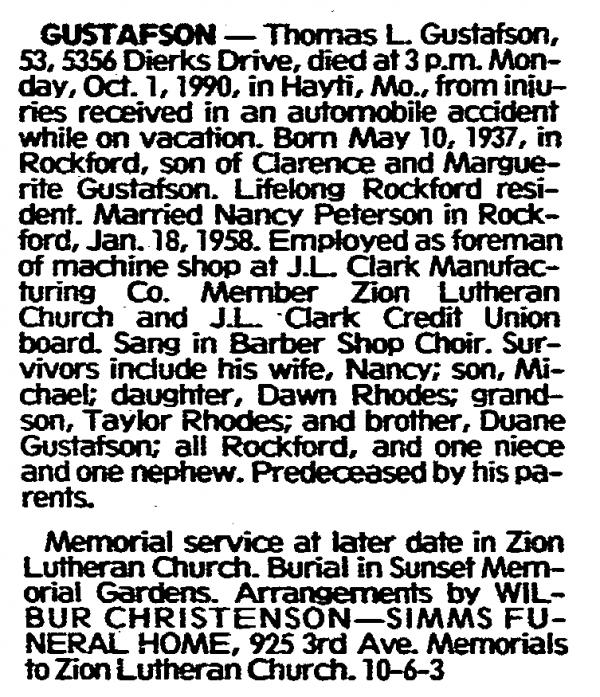 GUSTAFSON — Thomas L. Gustafson, 53, 5356 Dierks Drive, died at 3 p.m. Monday, Oct. 1, 1990, in Hayti, Mo., from injuries received in an automobile accident while on vacation. Born May 10, 1937, in Rockford, son of Clarence and Marguerite Gustafson. Lifelong Rockford resident. Married Nancy Peterson in Rockford, Jan. 18, 1958. Employed as foreman of machine shop at J.L. Clark Manufacturing Co. Member Zion Lutheran Church and J.L. Clark Credit Union board. Sang in Barber Shop Choir. Survivors include his wife, Nancy; son, Michael; daughter, Dawn Rhodes; grandson, Taylor Rhodes; and brother, Duane Gustafson; all Rockford, and one niece and one nephew. Predeceased by his parents.

Memorial service at later date in Zion Lutheran Church. Burial in Sunset Memorial Gardens. Arrangements by WILBUR CHRISTENSON—SIMMS FUNERAL HOME, 925 3rd Ave. Memorials to Zion Lutheran Church. 10-6-3